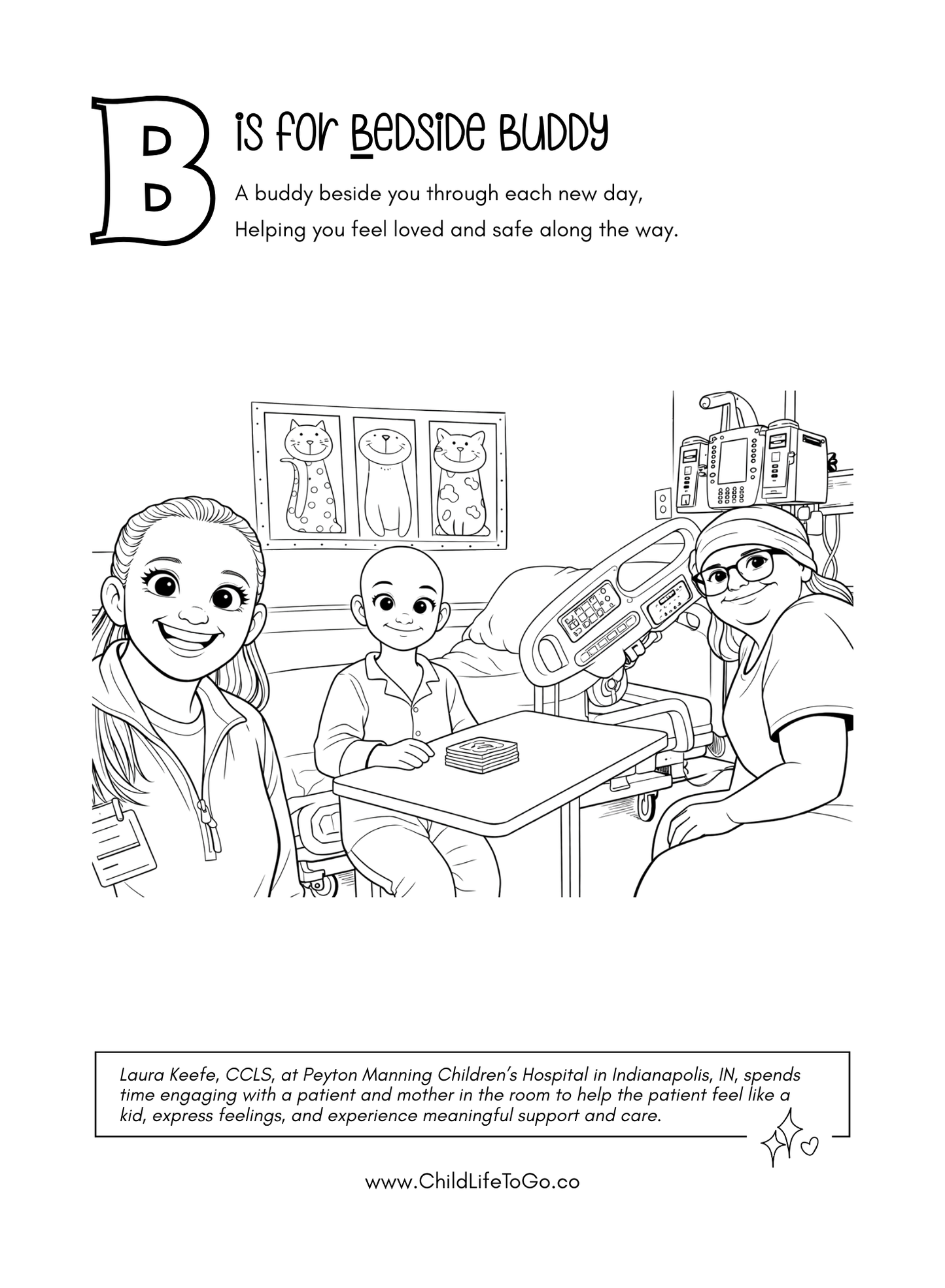 B

is for Bedside Buddy

A buddy beside you through each new day,
Helping you feel loved and safe along the way.

Laura Keefe, CCLS, at Peyton Manning Children's Hospital in Indianapolis, IN, spends time engaging with a patient and mother in the room to help the patient feel like a kid, express feelings, and experience meaningful support and care.

www.ChildLifeToGo.co